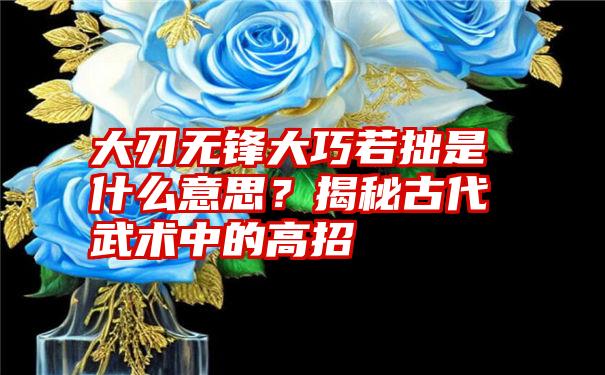 大刃无锋大巧若拙是什么意思？揭秘古代武术中的高招